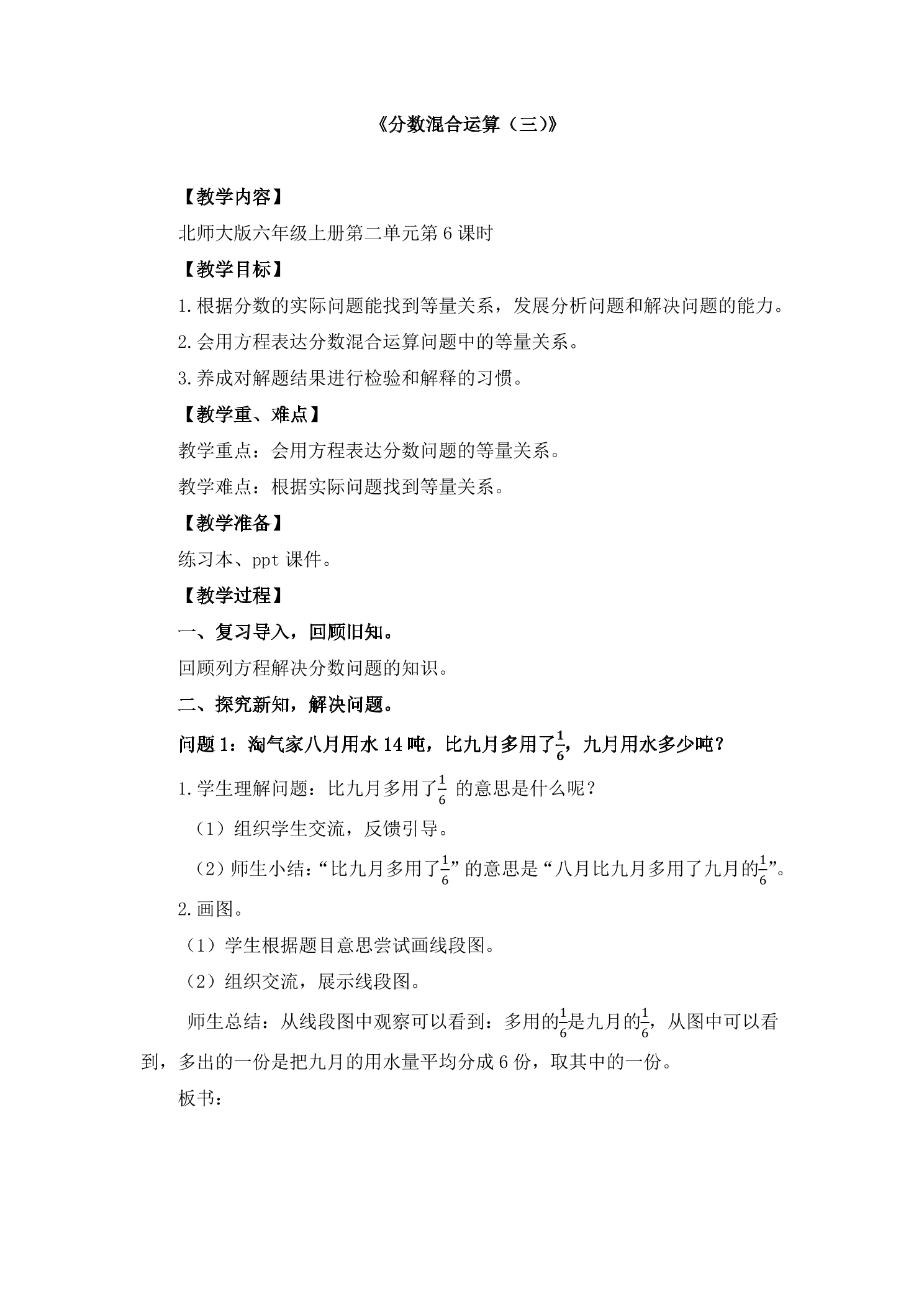 《分数混合运算（三）》

【教学内容】

北师大版六年级上册第二单元第6课时

【教学目标】

1.根据分数的实际问题能找到等量关系，发展分析问题和解决问题的能力。

2.会用方程表达分数混合运算问题中的等量关系。

3.养成对解题结果进行检验和解释的习惯。

【教学重、难点】

教学重点：会用方程表达分数问题的等量关系。

教学难点：根据实际问题找到等量关系。

【教学准备】

练习本、ppt课件。

【教学过程】

一、复习导入，回顾旧知。

回顾列方程解决分数问题的知识。

二、探究新知，解决问题。

问题1：淘气家八月用水14吨，比九月多用了$\frac{1}{6}$，九月用水多少吨？

1.学生理解问题：比九月多用了$\frac{1}{6}$的意思是什么呢？

（1）组织学生交流，反馈引导。

（2）师生小结：“比九月多用了$\frac{1}{6}$”的意思是“八月比九月多用了九月的$\frac{1}{6}$”。

2.画图。

（1）学生根据题目意思尝试画线段图。

（2）组织交流，展示线段图。

师生总结：从线段图中观察可以看到：多用的$\frac{1}{6}$是九月的$\frac{1}{6}$，从图中可以看到，多出的一份是把九月的用水量平均分成6份，取其中的一份。

板书：